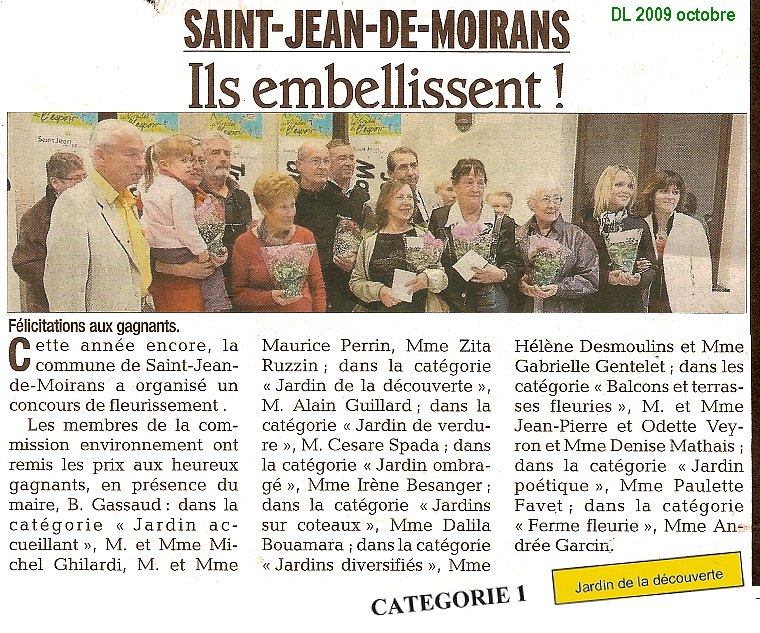 DL 2009 octobre

SAINT-JEAN-DE-MOIRANS

Ils embellissent !

Félicitations aux gagnants.

Cette année encore, la commune de Saint-Jean-de-Moirans a organisé un concours de fleurissement .

Les membres de la commission environnement ont remis les prix aux heureux gagnants, en présence du maire, B. Gassaud : dans la catégorie « Jardin accueillant », M. et Mme Michel Ghilardi, M. et Mme Maurice Perrin, Mme Zita Ruzzin ; dans la catégorie « Jardin de la découverte », M. Alain Guillard ; dans la catégorie « Jardin de verdure », M. Cesare Spada ; dans la catégorie « Jardin ombragé », Mme Irène Besanger ; dans la catégorie « Jardins sur coteaux », Mme Dalila Bouamara ; dans la catégorie « Jardins diversifiés », Mme Hélène Desmoulins et Mme Gabrielle Gentelet ; dans les catégorie « Balcons et terrasses fleuries », M. et Mme Jean-Pierre et Odette Veyron et Mme Denise Mathais ; dans la catégorie « Jardin poétique », Mme Paulette Favet ; dans la catégorie « Ferme fleurie », Mme Andrée Garcin.

CATEGORIE 1

Jardin de la découverte